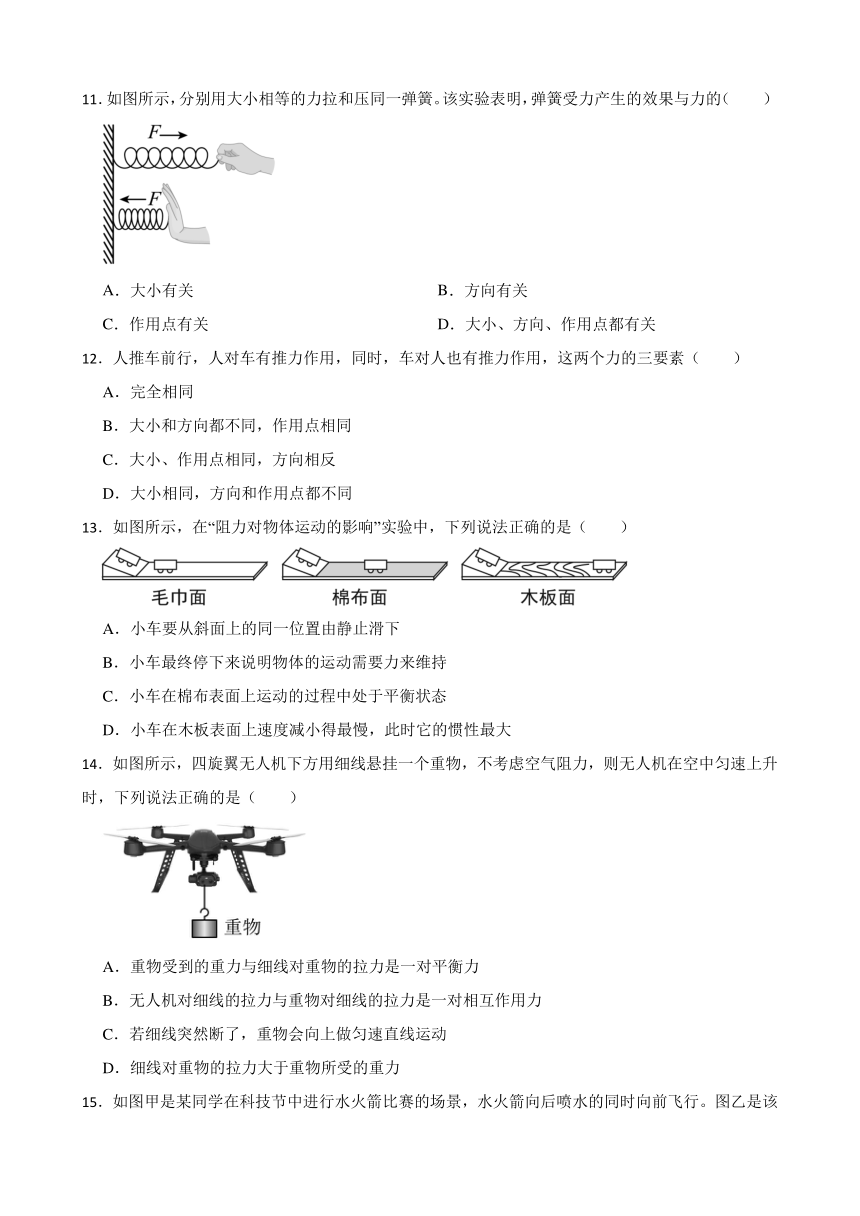 11. 如图所示，分别用大小相等的力拉和压同一弹簧。该实验表明，弹簧受力产生的效果与力的(　　)

$F$

$F$

A．大小有关

B．方向有关

C．作用点有关

D．大小、方向、作用点都有关

12．人推车前行，人对车有推力作用，同时，车对人也有推力作用，这两个力的三要素（　　）

A．完全相同

B．大小和方向都不同，作用点相同

C．大小、作用点相同，方向相反

D．大小相同，方向和作用点都不同

13．如图所示，在“阻力对物体运动的影响”实验中，下列说法正确的是（　　）

毛巾面　　棉布面　　木板面

A．小车要从斜面上的同一位置由静止滑下

B．小车最终停下来说明物体的运动需要力来维持

C．小车在棉布表面上运动的过程中处于平衡状态

D．小车在木板表面上速度减小得最慢，此时它的惯性最大

14．如图所示，四旋翼无人机下方用细线悬挂一个重物，不考虑空气阻力，则无人机在空中匀速上升时，下列说法正确的是（　　）

重物

A．重物受到的重力与细线对重物的拉力是一对平衡力

B．无人机对细线的拉力与重物对细线的拉力是一对相互作用力

C．若细线突然断了，重物会向上做匀速直线运动

D．细线对重物的拉力大于重物所受的重力

15．如图甲是某同学在科技节中进行水火箭比赛的场景，水火箭向后喷水的同时向前飞行。图乙是该